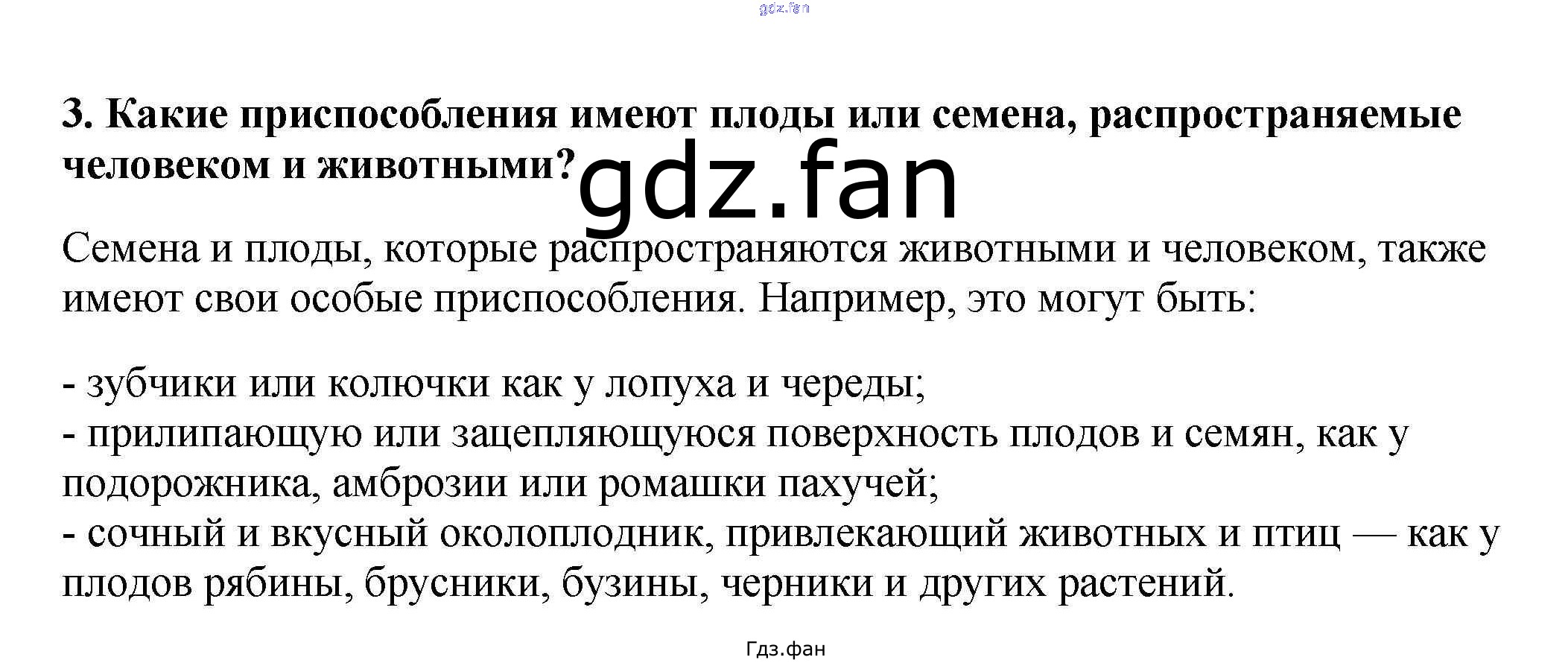 3. Какие приспособления имеют плоды или семена, распространяемые человеком и животными?

Семена и плоды, которые распространяются животными и человеком, также имеют свои особые приспособления. Например, это могут быть:

- зубчики или колючки как у лопуха и череды;
- прилипающую или зацепляющуюся поверхность плодов и семян, как у подорожника, амброзии или ромашки пахучей;
- сочный и вкусный околоплодник, привлекающий животных и птиц — как у плодов рябины, брусники, бузины, черники и других растений.

Гдз.фан

gdz.fan